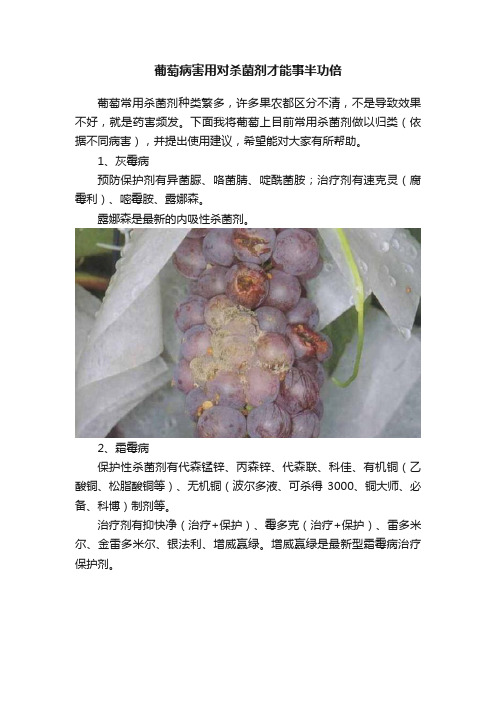 葡萄病害用对杀菌剂才能事半功倍

葡萄常用杀菌剂种类繁多，许多果农都区分不清，不是导致效果不好，就是药害频发。下面我将葡萄上目前常用杀菌剂做以归类（依据不同病害），并提出使用建议，希望能对大家有所帮助。

1、灰霉病

预防保护剂有异菌脲、咯菌腈、啶酰菌胺；治疗剂有速克灵（腐霉利）、嘧霉胺、露娜森。

露娜森是最新的内吸性杀菌剂。

2、霜霉病

保护性杀菌剂有代森锰锌、丙森锌、代森联、科佳、有机铜（乙酸铜、松脂酸铜等）、无机铜（波尔多液、可杀得 3000、铜大师、必备、科博）制剂等。

治疗剂有抑快净（治疗+保护）、霉多克（治疗+保护）、雷多米尔、金雷多米尔、银法利、增威赢绿。增威赢绿是最新型霜霉病治疗保护剂。